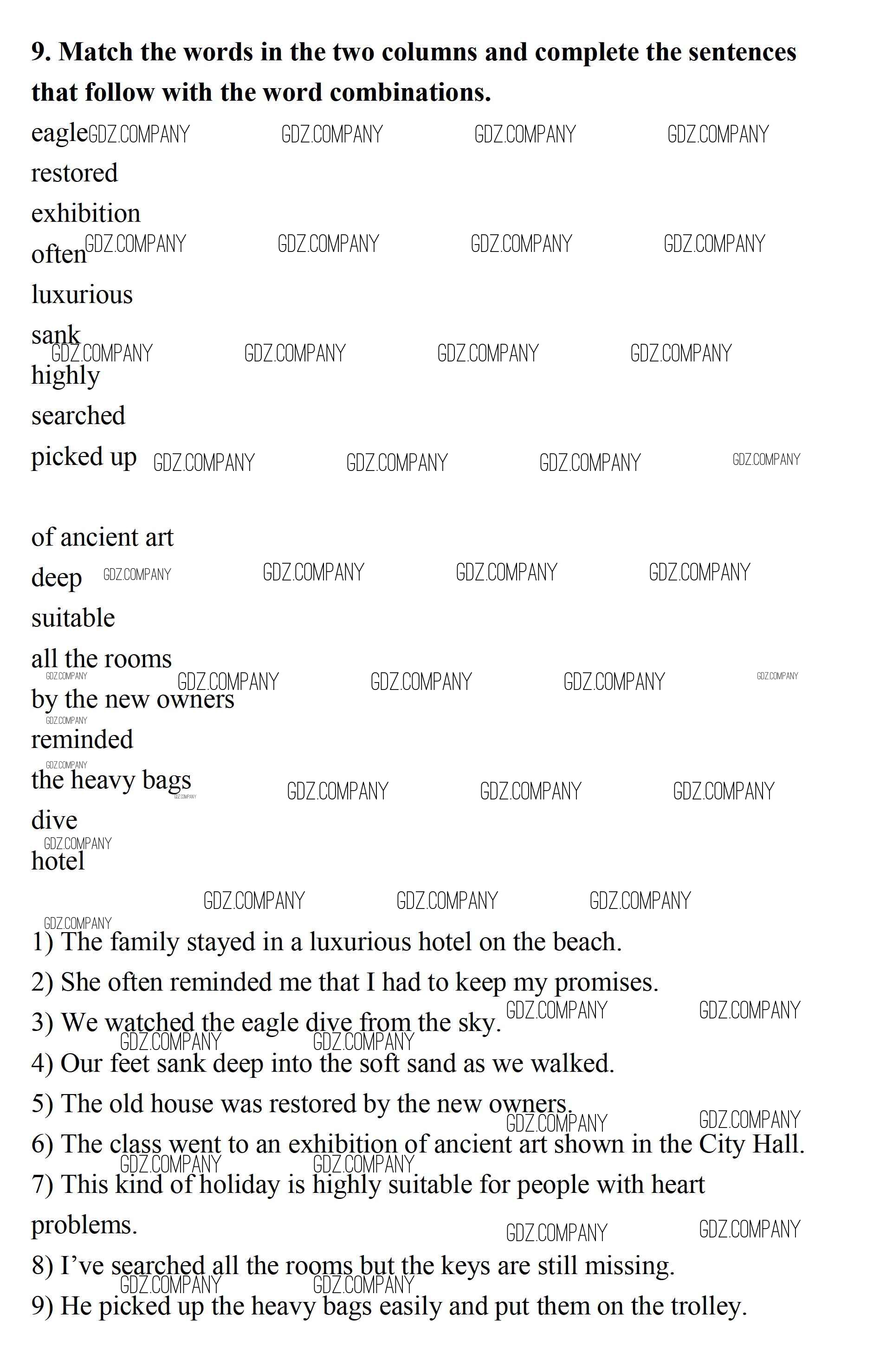 **9. Match the words in the two columns and complete the sentences that follow with the word combinations.**

eagle
restored
exhibition
often
luxurious
sank
highly
searched
picked up

of ancient art
deep
suitable
all the rooms
by the new owners
reminded
the heavy bags
dive
hotel

1) The family stayed in a luxurious hotel on the beach.
2) She often reminded me that I had to keep my promises.
3) We watched the eagle dive from the sky.
4) Our feet sank deep into the soft sand as we walked.
5) The old house was restored by the new owners.
6) The class went to an exhibition of ancient art shown in the City Hall.
7) This kind of holiday is highly suitable for people with heart problems.
8) I've searched all the rooms but the keys are still missing.
9) He picked up the heavy bags easily and put them on the trolley.

GDZ.COMPANY